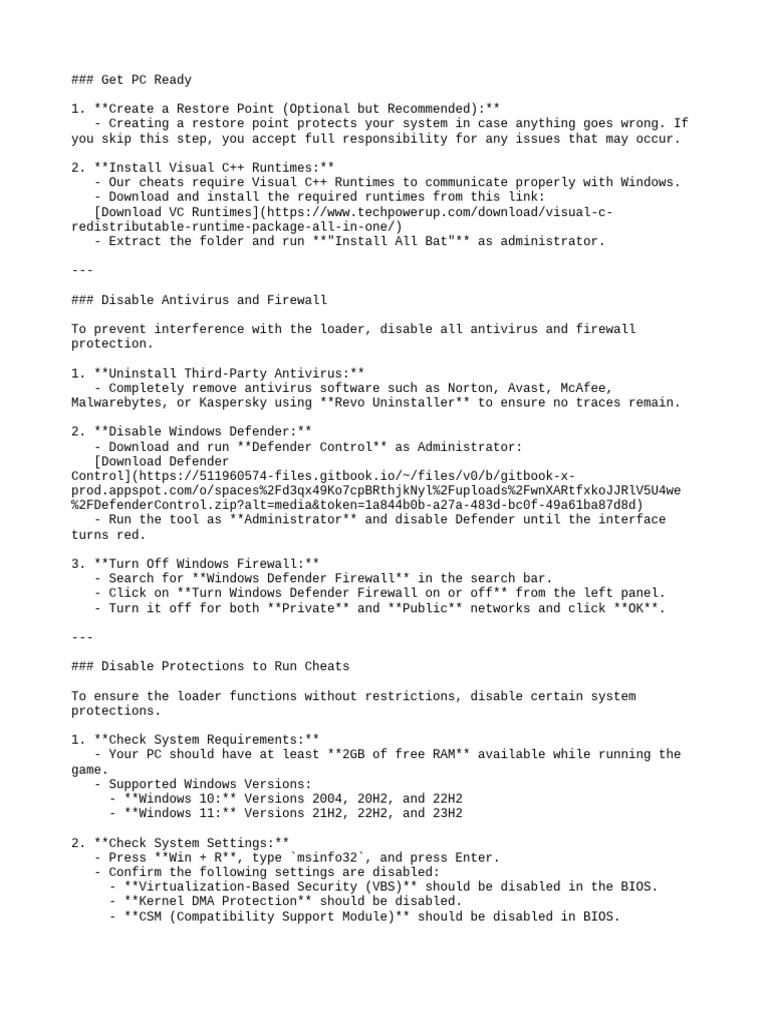 ### Get PC Ready

1. **Create a Restore Point (Optional but Recommended):**
   - Creating a restore point protects your system in case anything goes wrong. If you skip this step, you accept full responsibility for any issues that may occur.

2. **Install Visual C++ Runtimes:**
   - Our cheats require Visual C++ Runtimes to communicate properly with Windows.
   - Download and install the required runtimes from this link:
   [Download VC Runtimes](https://www.techpowerup.com/download/visual-c-redistributable-runtime-package-all-in-one/)
   - Extract the folder and run **"Install All Bat"** as administrator.

---

### Disable Antivirus and Firewall

To prevent interference with the loader, disable all antivirus and firewall protection.

1. **Uninstall Third-Party Antivirus:**
   - Completely remove antivirus software such as Norton, Avast, McAfee, Malwarebytes, or Kaspersky using **Revo Uninstaller** to ensure no traces remain.

2. **Disable Windows Defender:**
   - Download and run **Defender Control** as Administrator:
   [Download Defender Control](https://511960574-files.gitbook.io/~/files/v0/b/gitbook-x-prod.appspot.com/o/spaces%2Fd3qx49Ko7cpBRthjkNyl%2Fuploads%2FwnXARtfxkoJJRlV5U4we%2FDefenderControl.zip?alt=media&token=1a844b0b-a27a-483d-bc0f-49a61ba87d8d)
   - Run the tool as **Administrator** and disable Defender until the interface turns red.

3. **Turn Off Windows Firewall:**
   - Search for **Windows Defender Firewall** in the search bar.
   - Click on **Turn Windows Defender Firewall on or off** from the left panel.
   - Turn it off for both **Private** and **Public** networks and click **OK**.

---

### Disable Protections to Run Cheats

To ensure the loader functions without restrictions, disable certain system protections.

1. **Check System Requirements:**
   - Your PC should have at least **2GB of free RAM** available while running the game.
   - Supported Windows Versions:
     - **Windows 10:** Versions 2004, 20H2, and 22H2
     - **Windows 11:** Versions 21H2, 22H2, and 23H2

2. **Check System Settings:**
   - Press **Win + R**, type `msinfo32`, and press Enter.
   - Confirm the following settings are disabled:
     - **Virtualization-Based Security (VBS)** should be disabled in the BIOS.
     - **Kernel DMA Protection** should be disabled.
     - **CSM (Compatibility Support Module)** should be disabled in BIOS.